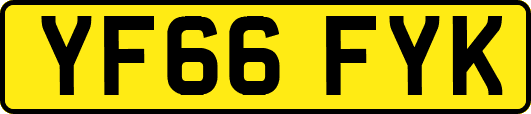 YF66 FYK